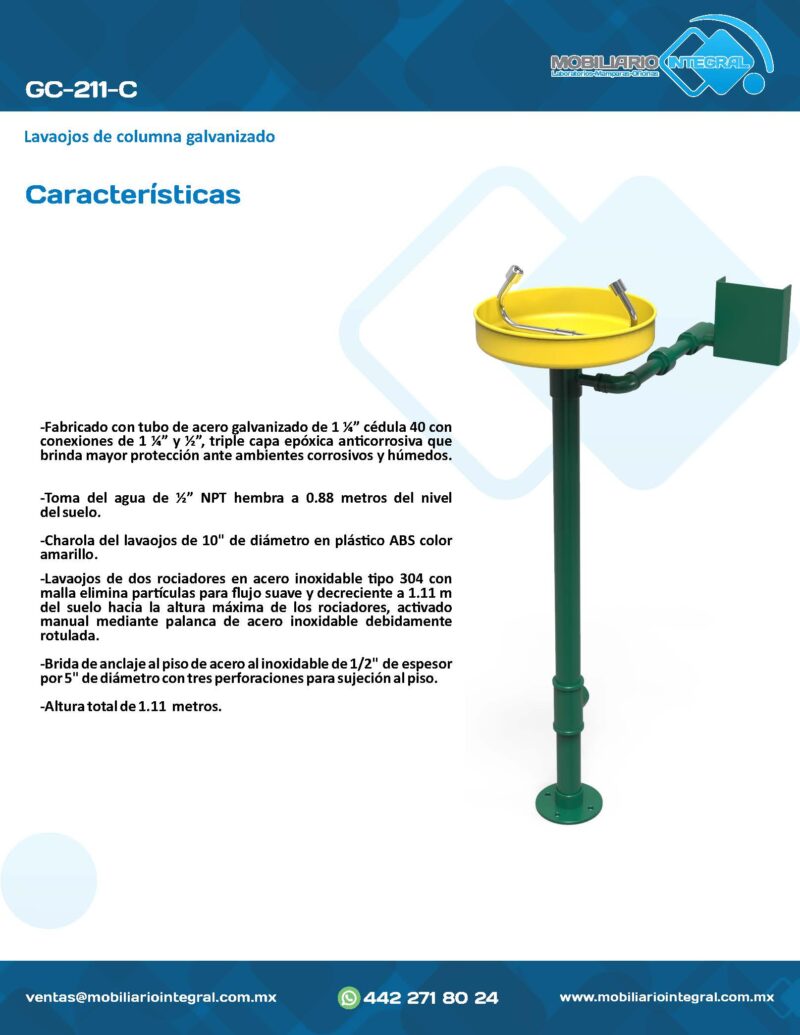 GC-211-C

MOBILIARIO INTEGRAL
Laboratorios-Mamparas-Oficinas

Lavaojos de columna galvanizado

Características

-Fabricado con tubo de acero galvanizado de 1 ¼" cédula 40 con conexiones de 1 ¼" y ½", triple capa epóxica anticorrosiva que brinda mayor protección ante ambientes corrosivos y húmedos.

-Toma del agua de ½" NPT hembra a 0.88 metros del nivel del suelo.

-Charola del lavaojos de 10" de diámetro en plástico ABS color amarillo.

-Lavaojos de dos rociadores en acero inoxidable tipo 304 con malla elimina partículas para flujo suave y decreciente a 1.11 m del suelo hacia la altura máxima de los rociadores, activado manual mediante palanca de acero inoxidable debidamente rotulada.

-Brida de anclaje al piso de acero al inoxidable de 1/2" de espesor por 5" de diámetro con tres perforaciones para sujeción al piso.

-Altura total de 1.11 metros.

ventas@mobiliariointegral.com.mx
442 271 80 24
www.mobiliariointegral.com.mx